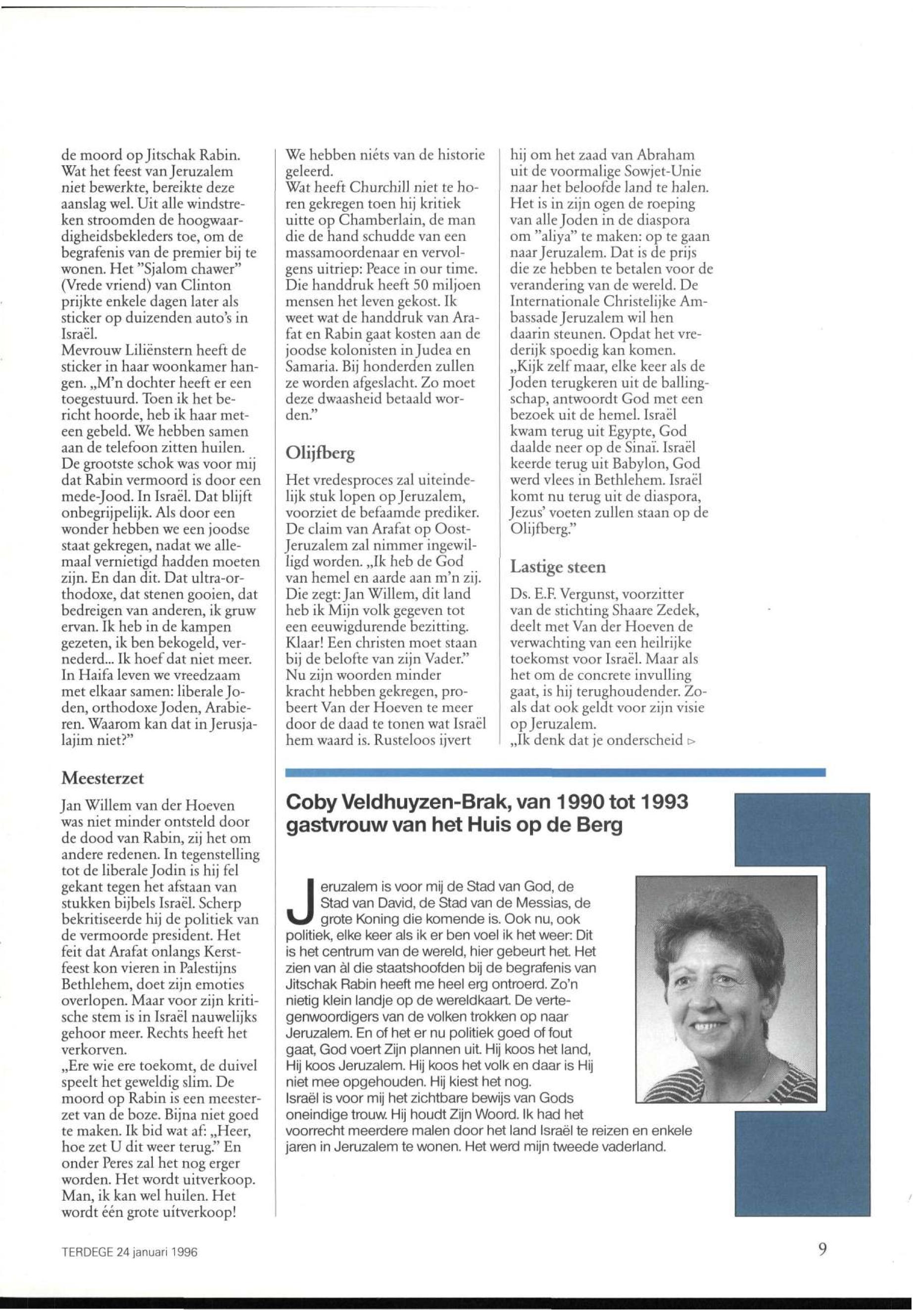 de moord op Jitschak Rabin. Wat het feest van Jeruzalem niet bewerkte, bereikte deze aanslag wel. Uit alle windstreken stroomden de hoogwaardigheidsbekleders toe, om de begrafenis van de premier bij te wonen. Het "Sjalom chawer" (Vrede vriend) van Clinton prijkte enkele dagen later als sticker op duizenden auto's in Israël.
Mevrouw Liliënstern heeft de sticker in haar woonkamer hangen. „M'n dochter heeft er een toegestuurd. Toen ik het bericht hoorde, heb ik haar meteen gebeld. We hebben samen aan de telefoon zitten huilen. De grootste schok was voor mij dat Rabin vermoord is door een mede-Jood. In Israël. Dat blijft onbegrijpelijk. Als door een wonder hebben we een joodse staat gekregen, nadat we allemaal vernietigd hadden moeten zijn. En dan dit. Dat ultra-orthodoxe, dat stenen gooien, dat bedreigen van anderen, ik gruw ervan. Ik heb in de kampen gezeten, ik ben bekogeld, vernederd... Ik hoef dat niet meer. In Haifa leven we vreedzaam met elkaar samen: liberale Joden, orthodoxe Joden, Arabieren. Waarom kan dat in Jerusjalajim niet?"

Meesterzet

Jan Willem van der Hoeven was niet minder ontsteld door de dood van Rabin, zij het om andere redenen. In tegenstelling tot de liberale Jodin is hij fel gekant tegen het afstaan van stukken bijbels Israël. Scherp bekritiseerde hij de politiek van de vermoorde president. Het feit dat Arafat onlangs Kerstfeest kon vieren in Palestijns Bethlehem, doet zijn emoties overlopen. Maar voor zijn kritische stem is in Israël nauwelijks gehoor meer. Rechts heeft het verkorven.
„Ere wie ere toekomt, de duivel speelt het geweldig slim. De moord op Rabin is een meesterzet van de boze. Bijna niet goed te maken. Ik bid wat af: „Heer, hoe zet U dit weer terug." En onder Peres zal het nog erger worden. Het wordt uitverkoop. Man, ik kan wel huilen. Het wordt één grote uitverkoop!
We hebben niéts van de historie geleerd.
Wat heeft Churchill niet te horen gekregen toen hij kritiek uitte op Chamberlain, de man die de hand schudde van een massamoordenaar en vervolgens uitriep: Peace in our time. Die handdruk heeft 50 miljoen mensen het leven gekost. Ik weet wat de handdruk van Arafat en Rabin gaat kosten aan de joodse kolonisten in Judea en Samaria. Bij honderden zullen ze worden afgeslacht. Zo moet deze dwaasheid betaald worden."

Olijfberg

Het vredesproces zal uiteindelijk stuk lopen op Jeruzalem, voorziet de befaamde prediker. De claim van Arafat op Oost-Jeruzalem zal nimmer ingewilligd worden. „Ik heb de God van hemel en aarde aan m'n zij. Die zegt: Jan Willem, dit land heb ik Mijn volk gegeven tot een eeuwigdurende bezitting. Klaar! Een christen moet staan bij de belofte van zijn Vader."
Nu zijn woorden minder kracht hebben gekregen, probeert Van der Hoeven te meer door de daad te tonen wat Israël hem waard is. Rusteloos ijvert hij om het zaad van Abraham uit de voormalige Sowjet-Unie naar het beloofde land te halen. Het is in zijn ogen de roeping van alle Joden in de diaspora om "aliya" te maken: op te gaan naar Jeruzalem. Dat is de prijs die ze hebben te betalen voor de verandering van de wereld. De Internationale Christelijke Ambassade Jeruzalem wil hen daarin steunen. Opdat het vrederijk spoedig kan komen.
„Kijk zelf maar, elke keer als de Joden terugkeren uit de ballingschap, antwoordt God met een bezoek uit de hemel. Israël kwam terug uit Egypte, God daalde neer op de Sinaï. Israël keerde terug uit Babylon, God werd vlees in Bethlehem. Israël komt nu terug uit de diaspora, Jezus' voeten zullen staan op de Olijfberg."

Lastige steen

Ds. E.F. Vergunst, voorzitter van de stichting Shaare Zedek, deelt met Van der Hoeven de verwachting van een heilrijke toekomst voor Israël. Maar als het om de concrete invulling gaat, is hij terughoudender. Zoals dat ook geldt voor zijn visie op Jeruzalem.
„Ik denk dat je onderscheid ▷

Coby Veldhuyzen-Brak, van 1990 tot 1993 gastvrouw van het Huis op de Berg

Jeruzalem is voor mij de Stad van God, de Stad van David, de Stad van de Messias, de grote Koning die komende is. Ook nu, ook politiek, elke keer als ik er ben voel ik het weer: Dit is het centrum van de wereld, hier gebeurt het. Het zien van àl die staatshoofden bij de begrafenis van Jitschak Rabin heeft me heel erg ontroerd. Zo'n nietig klein landje op de wereldkaart. De vertegenwoordigers van de volken trokken op naar Jeruzalem. En of het er nu politiek goed of fout gaat, God voert Zijn plannen uit. Hij koos het land, Hij koos Jeruzalem. Hij koos het volk en daar is Hij niet mee opgehouden. Hij kiest het nog.
Israël is voor mij het zichtbare bewijs van Gods oneindige trouw. Hij houdt Zijn Woord. Ik had het voorrecht meerdere malen door het land Israël te reizen en enkele jaren in Jeruzalem te wonen. Het werd mijn tweede vaderland.

TERDEGE 24 januari 1996

9